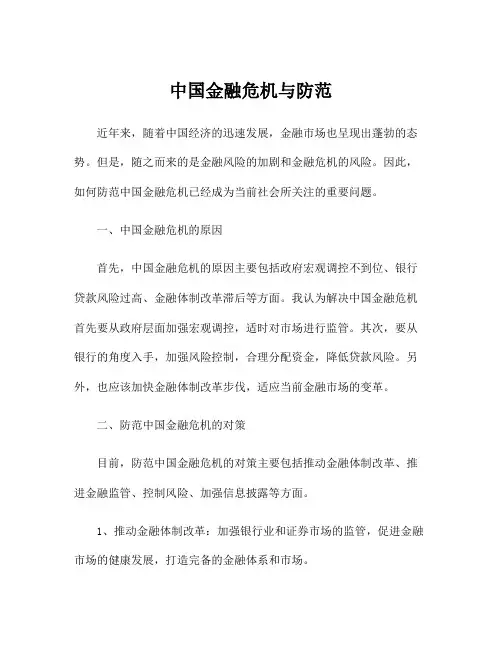 中国金融危机与防范

近年来，随着中国经济的迅速发展，金融市场也呈现出蓬勃的态势。但是，随之而来的是金融风险的加剧和金融危机的风险。因此，如何防范中国金融危机已经成为当前社会所关注的重要问题。

一、中国金融危机的原因

首先，中国金融危机的原因主要包括政府宏观调控不到位、银行贷款风险过高、金融体制改革滞后等方面。我认为解决中国金融危机首先要从政府层面加强宏观调控，适时对市场进行监管。其次，要从银行的角度入手，加强风险控制，合理分配资金，降低贷款风险。另外，也应该加快金融体制改革步伐，适应当前金融市场的变革。

二、防范中国金融危机的对策

目前，防范中国金融危机的对策主要包括推动金融体制改革、推进金融监管、控制风险、加强信息披露等方面。

1、推动金融体制改革：加强银行业和证券市场的监管，促进金融市场的健康发展，打造完备的金融体系和市场。